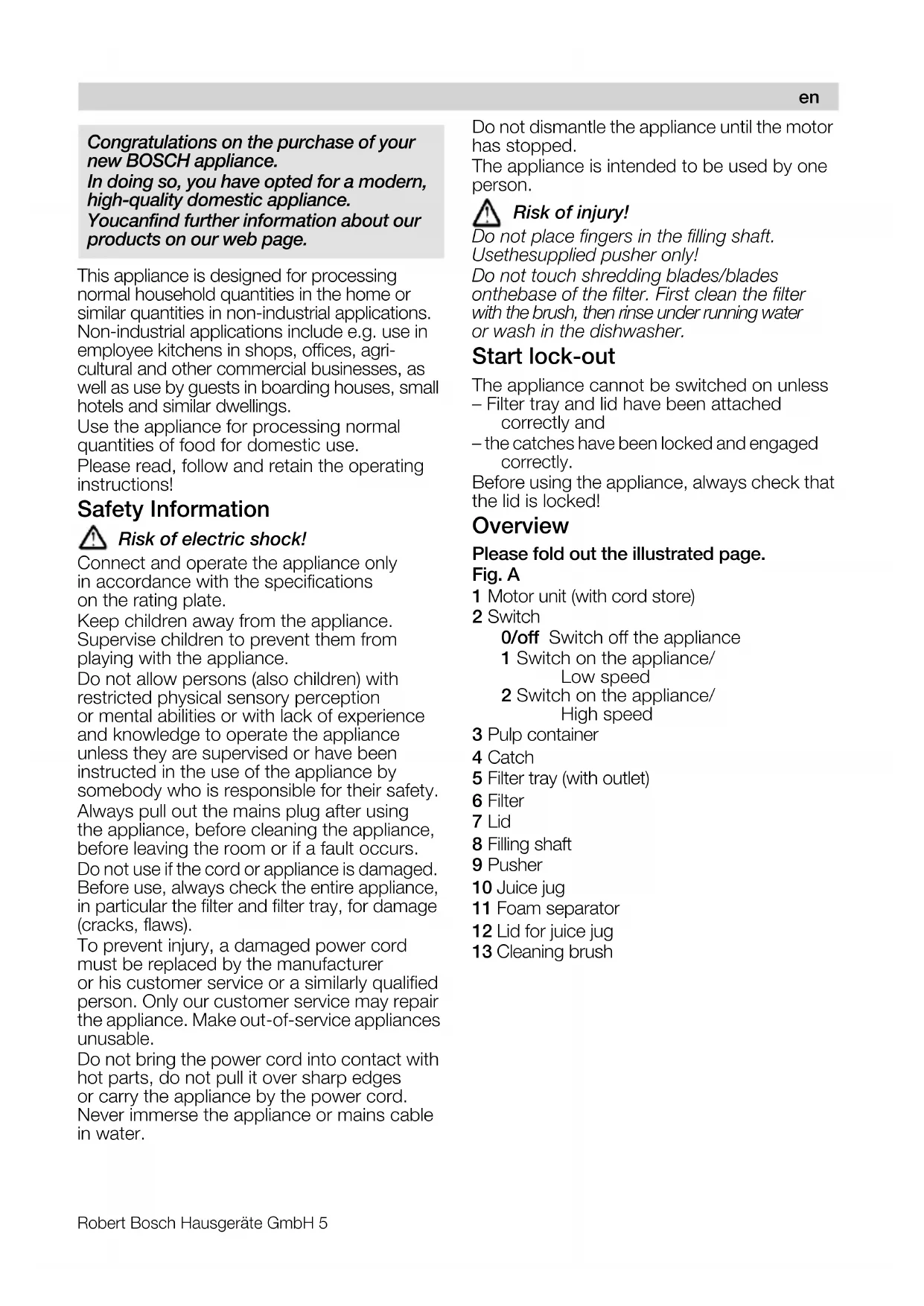 en

Congratulations on the purchase of your new BOSCH appliance.
In doing so, you have opted for a modern, high-quality domestic appliance.
Youcanfind further information about our products on our web page.

This appliance is designed for processing normal household quantities in the home or similar quantities in non-industrial applications. Non-industrial applications include e.g. use in employee kitchens in shops, offices, agricultural and other commercial businesses, as well as use by guests in boarding houses, small hotels and similar dwellings.
Use the appliance for processing normal quantities of food for domestic use.
Please read, follow and retain the operating instructions!

Safety Information

Risk of electric shock!

Connect and operate the appliance only in accordance with the specifications on the rating plate.
Keep children away from the appliance. Supervise children to prevent them from playing with the appliance.
Do not allow persons (also children) with restricted physical sensory perception or mental abilities or with lack of experience and knowledge to operate the appliance unless they are supervised or have been instructed in the use of the appliance by somebody who is responsible for their safety.
Always pull out the mains plug after using the appliance, before cleaning the appliance, before leaving the room or if a fault occurs.
Do not use if the cord or appliance is damaged. Before use, always check the entire appliance, in particular the filter and filter tray, for damage (cracks, flaws).
To prevent injury, a damaged power cord must be replaced by the manufacturer or his customer service or a similarly qualified person. Only our customer service may repair the appliance. Make out-of-service appliances unusable.
Do not bring the power cord into contact with hot parts, do not pull it over sharp edges or carry the appliance by the power cord. Never immerse the appliance or mains cable in water.

Do not dismantle the appliance until the motor has stopped.
The appliance is intended to be used by one person.

Risk of injury!

Do not place fingers in the filling shaft. Usethesupplied pusher only!
Do not touch shredding blades/blades onthebase of the filter. First clean the filter with the brush, then rinse under running water or wash in the dishwasher.

Start lock-out

The appliance cannot be switched on unless
– Filter tray and lid have been attached correctly and
– the catches have been locked and engaged correctly.
Before using the appliance, always check that the lid is locked!

Overview

Please fold out the illustrated page.
Fig. A
1 Motor unit (with cord store)
2 Switch
0/off Switch off the appliance
1 Switch on the appliance/ Low speed
2 Switch on the appliance/ High speed
3 Pulp container
4 Catch
5 Filter tray (with outlet)
6 Filter
7 Lid
8 Filling shaft
9 Pusher
10 Juice jug
11 Foam separator
12 Lid for juice jug
13 Cleaning brush

Robert Bosch Hausgeräte GmbH 5